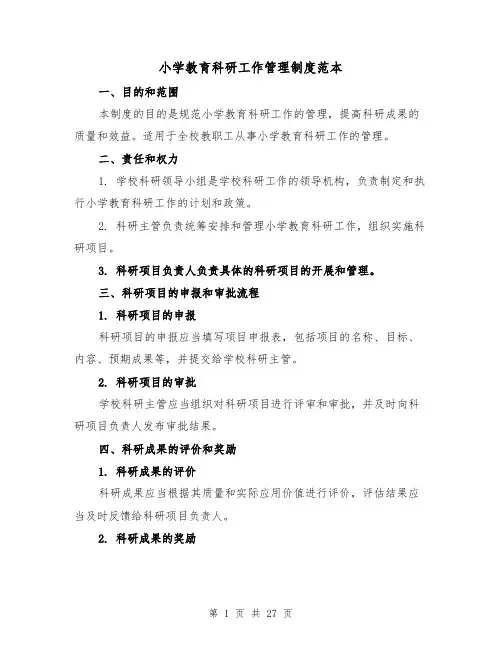 小学教育科研工作管理制度范本

一、目的和范围

本制度的目的是规范小学教育科研工作的管理，提高科研成果的质量和效益。适用于全校教职工从事小学教育科研工作的管理。

二、责任和权力

1. 学校科研领导小组是学校科研工作的领导机构，负责制定和执行小学教育科研工作的计划和政策。

2. 科研主管负责统筹安排和管理小学教育科研工作，组织实施科研项目。

3. 科研项目负责人负责具体的科研项目的开展和管理。

三、科研项目的申报和审批流程

1. 科研项目的申报

科研项目的申报应当填写项目申报表，包括项目的名称、目标、内容、预期成果等，并提交给学校科研主管。

2. 科研项目的审批

学校科研主管应当组织对科研项目进行评审和审批，并及时向科研项目负责人发布审批结果。

四、科研成果的评价和奖励

1. 科研成果的评价

科研成果应当根据其质量和实际应用价值进行评价，评估结果应当及时反馈给科研项目负责人。

2. 科研成果的奖励

第 1 页 共 27 页